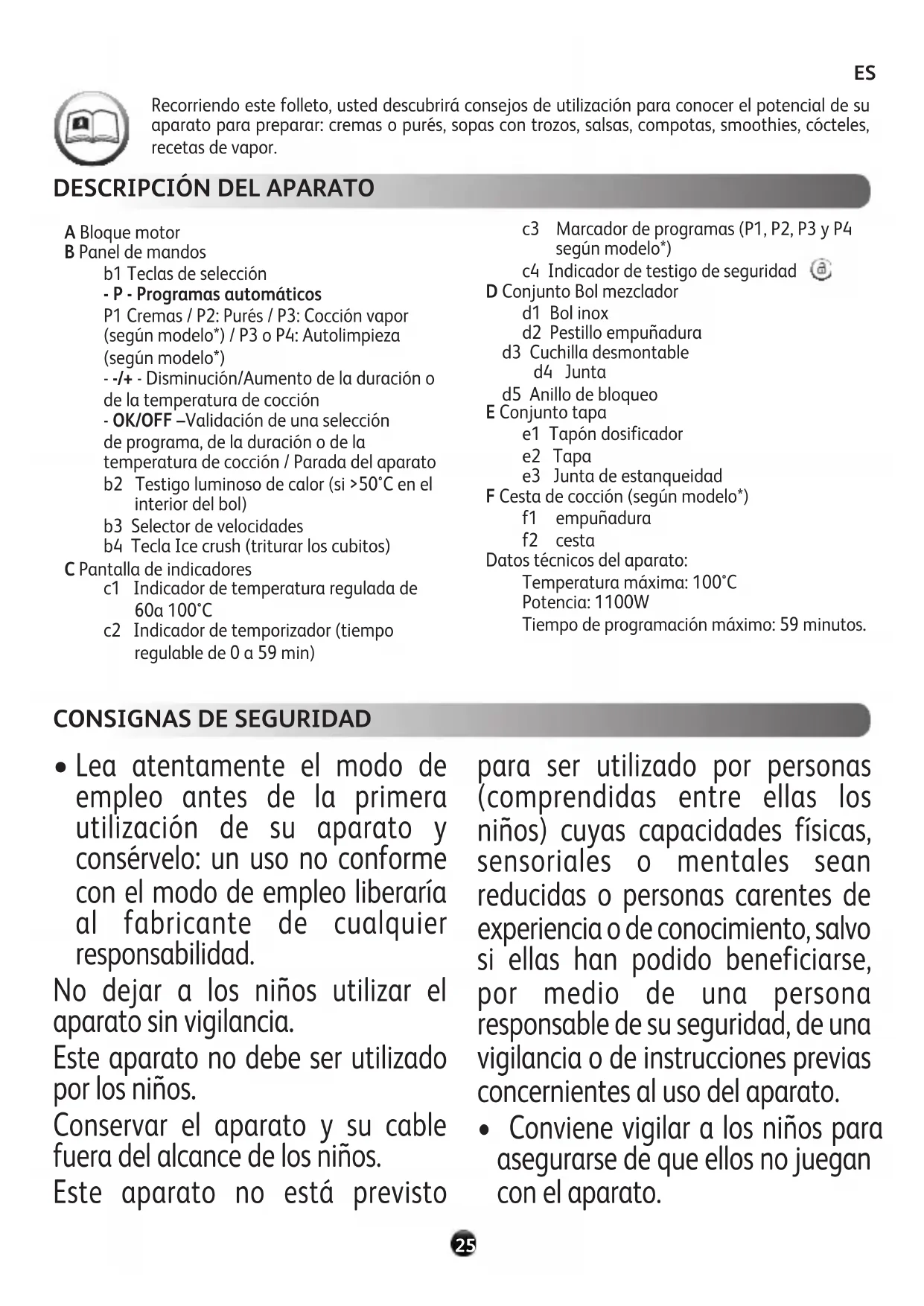 ES

Recorriendo este folleto, usted descubrirá consejos de utilización para conocer el potencial de su aparato para preparar: cremas o purés, sopas con trozos, salsas, compotas, smoothies, cócteles, recetas de vapor.

DESCRIPCIÓN DEL APARATO

A Bloque motor
B Panel de mandos
b1 Teclas de selección
- P - Programas automáticos
P1 Cremas / P2: Purés / P3: Cocción vapor (según modelo*) / P3 o P4: Autolimpieza (según modelo*)
- -/+ - Disminución/Aumento de la duración o de la temperatura de cocción
- OK/OFF –Validación de una selección de programa, de la duración o de la temperatura de cocción / Parada del aparato
b2 Testigo luminoso de calor (si >50°C en el interior del bol)
b3 Selector de velocidades
b4 Tecla Ice crush (triturar los cubitos)
C Pantalla de indicadores
c1 Indicador de temperatura regulada de 60a 100°C
c2 Indicador de temporizador (tiempo regulable de 0 a 59 min)
c3 Marcador de programas (P1, P2, P3 y P4 según modelo*)
c4 Indicador de testigo de seguridad
D Conjunto Bol mezclador
d1 Bol inox
d2 Pestillo empuñadura
d3 Cuchilla desmontable
d4 Junta
d5 Anillo de bloqueo
E Conjunto tapa
e1 Tapón dosificador
e2 Tapa
e3 Junta de estanqueidad
F Cesta de cocción (según modelo*)
f1 empuñadura
f2 cesta
Datos técnicos del aparato:
Temperatura máxima: 100°C
Potencia: 1100W
Tiempo de programación máximo: 59 minutos.

CONSIGNAS DE SEGURIDAD

• Lea atentamente el modo de empleo antes de la primera utilización de su aparato y consérvelo: un uso no conforme con el modo de empleo liberaría al fabricante de cualquier responsabilidad.
No dejar a los niños utilizar el aparato sin vigilancia.
Este aparato no debe ser utilizado por los niños.
Conservar el aparato y su cable fuera del alcance de los niños.
Este aparato no está previsto para ser utilizado por personas (comprendidas entre ellas los niños) cuyas capacidades físicas, sensoriales o mentales sean reducidas o personas carentes de experiencia o de conocimiento, salvo si ellas han podido beneficiarse, por medio de una persona responsable de su seguridad, de una vigilancia o de instrucciones previas concernientes al uso del aparato.
• Conviene vigilar a los niños para asegurarse de que ellos no juegan con el aparato.

25